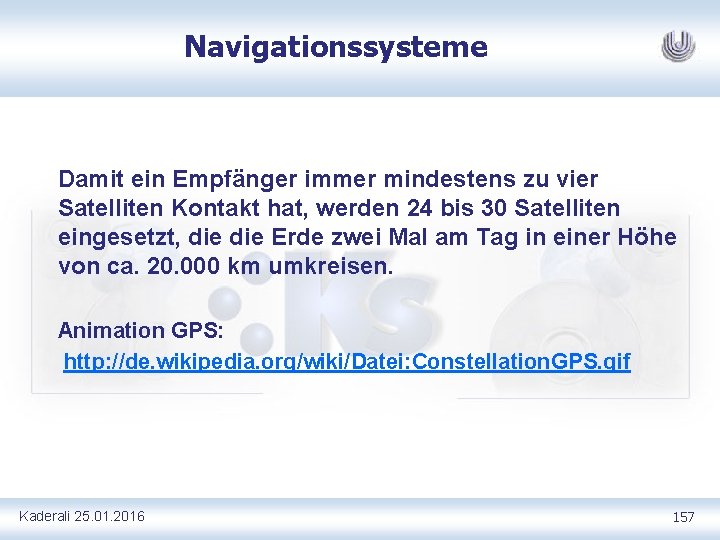 Navigationssysteme

Damit ein Empfänger immer mindestens zu vier Satelliten Kontakt hat, werden 24 bis 30 Satelliten eingesetzt, die die Erde zwei Mal am Tag in einer Höhe von ca. 20.000 km umkreisen.

Animation GPS:
http://de.wikipedia.org/wiki/Datei:ConstellationGPS.gif

Kaderali 25.01.2016

157

ks